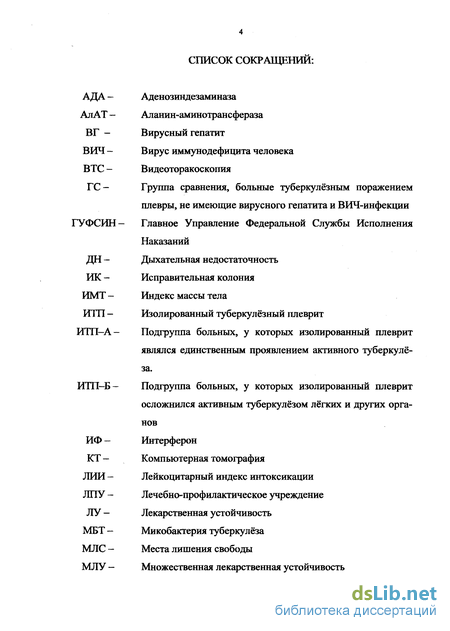 4

СПИСОК СОКРАЩЕНИЙ:

АДА – Аденозиндезаминаза

АлАТ – Аланин-аминотрансфераза

ВГ – Вирусный гепатит

ВИЧ – Вирус иммунодефицита человека

ВТС – Видеоторакоскопия

ГС – Группа сравнения, больные туберкулёзным поражением плевры, не имеющие вирусного гепатита и ВИЧ-инфекции

ГУФСИН – Главное Управление Федеральной Службы Исполнения Наказаний

ДН – Дыхательная недостаточность

ИК – Исправительная колония

ИМТ – Индекс массы тела

ИТП – Изолированный туберкулёзный плеврит

ИТП–А – Подгруппа больных, у которых изолированный плеврит являлся единственным проявлением активного туберкулёза.

ИТП–Б – Подгруппа больных, у которых изолированный плеврит осложнился активным туберкулёзом лёгких и других органов

ИФ – Интерферон

КТ – Компьютерная томография

ЛИИ – Лейкоцитарный индекс интоксикации

ЛПУ – Лечебно-профилактическое учреждение

ЛУ – Лекарственная устойчивость

МБТ – Микобактерия туберкулёза

МЛС – Места лишения свободы

МЛУ – Множественная лекарственная устойчивость

dsLib.net
библиотека диссертаций